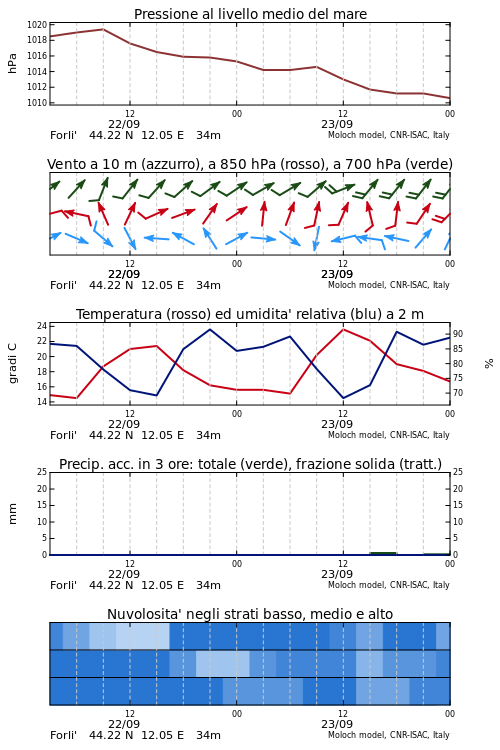 Pressione al livello medio del mare

hPa

1020
1018
1016
1014
1012
1010

12
22/09
00
12
23/09
00

Forli'   44.22 N   12.05 E   34m   Moloch model, CNR-ISAC, Italy

Vento a 10 m (azzurro), a 850 hPa (rosso), a 700 hPa (verde)

12
22/09
00
12
23/09
00

Forli'   44.22 N   12.05 E   34m   Moloch model, CNR-ISAC, Italy

Temperatura (rosso) ed umidita' relativa (blu) a 2 m

gradi C

24
22
20
18
16
14

%

90
85
80
75
70

12
22/09
00
12
23/09
00

Forli'   44.22 N   12.05 E   34m   Moloch model, CNR-ISAC, Italy

Precip. acc. in 3 ore: totale (verde), frazione solida (tratt.)

mm

25
20
15
10
5
0

25
20
15
10
5
0

12
22/09
00
12
23/09
00

Forli'   44.22 N   12.05 E   34m   Moloch model, CNR-ISAC, Italy

Nuvolosita' negli strati basso, medio e alto

12
22/09
00
12
23/09
00

Forli'   44.22 N   12.05 E   34m   Moloch model, CNR-ISAC, Italy